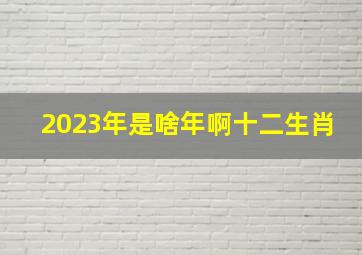 2023年是啥年啊十二生肖